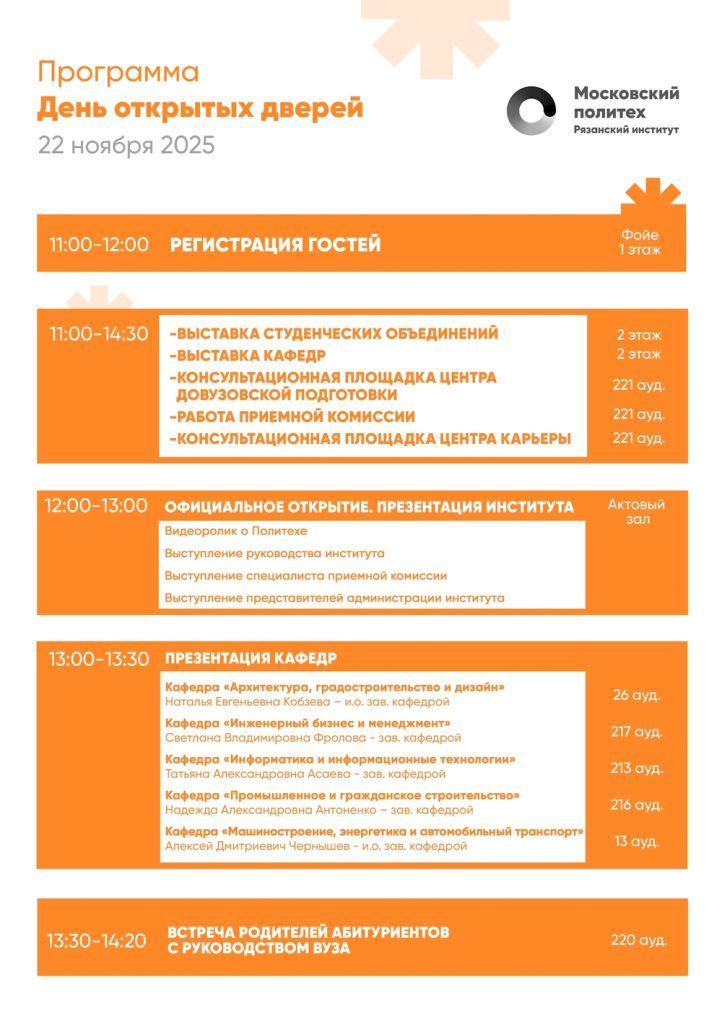 Программа
День открытых дверей
22 ноября 2025

Московский политех
Рязанский институт

11:00-12:00 РЕГИСТРАЦИЯ ГОСТЕЙ
Фойе 1 этаж

11:00-14:30
-ВЫСТАВКА СТУДЕНЧЕСКИХ ОБЪЕДИНЕНИЙ 2 этаж
-ВЫСТАВКА КАФЕДР 2 этаж
-КОНСУЛЬТАЦИОННАЯ ПЛОЩАДКА ЦЕНТРА ДОВУЗОВСКОЙ ПОДГОТОВКИ 221 ауд.
-РАБОТА ПРИЕМНОЙ КОМИССИИ 221 ауд.
-КОНСУЛЬТАЦИОННАЯ ПЛОЩАДКА ЦЕНТРА КАРЬЕРЫ 221 ауд.

12:00-13:00 ОФИЦИАЛЬНОЕ ОТКРЫТИЕ. ПРЕЗЕНТАЦИЯ ИНСТИТУТА
Актовый зал
Видеоролик о Политехе
Выступление руководства института
Выступление специалиста приемной комиссии
Выступление представителей администрации института

13:00-13:30 ПРЕЗЕНТАЦИЯ КАФЕДР
Кафедра «Архитектура, градостроительство и дизайн»
Наталья Евгеньевна Кобзева – и.о. зав. кафедрой
26 ауд.
Кафедра «Инженерный бизнес и менеджмент»
Светлана Владимировна Фролова - зав. кафедрой
217 ауд.
Кафедра «Информатика и информационные технологии»
Татьяна Александровна Асаева - зав. кафедрой
213 ауд.
Кафедра «Промышленное и гражданское строительство»
Надежда Александровна Антоненко – зав. кафедрой
216 ауд.
Кафедра «Машиностроение, энергетика и автомобильный транспорт»
Алексей Дмитриевич Чернышев - и.о. зав. кафедрой
13 ауд.

13:30-14:20 ВСТРЕЧА РОДИТЕЛЕЙ АБИТУРИЕНТОВ С РУКОВОДСТВОМ ВУЗА
220 ауд.